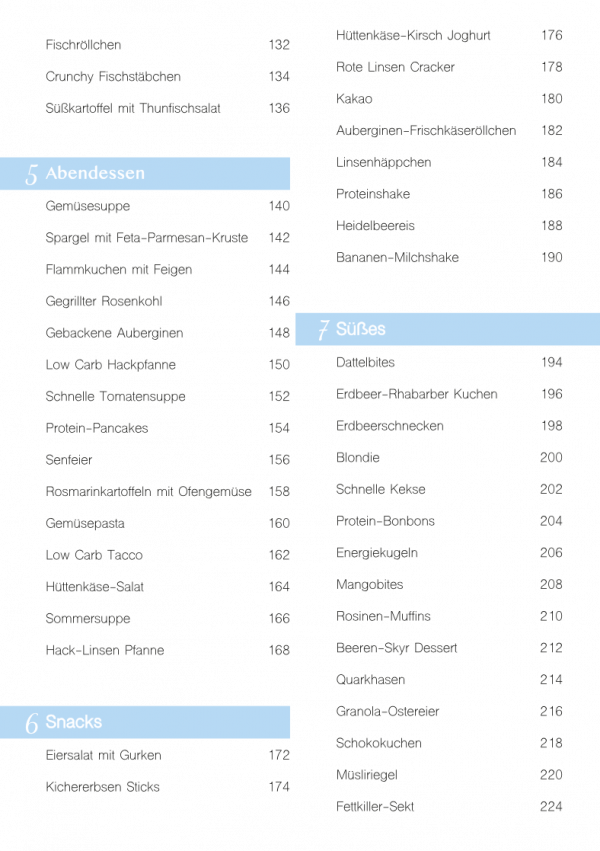 Fischröllchen 132

Crunchy Fischstäbchen 134

Süßkartoffel mit Thunfischsalat 136

5 Abendessen

Gemüsesuppe 140

Spargel mit Feta-Parmesan-Kruste 142

Flammkuchen mit Feigen 144

Gegrillter Rosenkohl 146

Gebackene Auberginen 148

Low Carb Hackpfanne 150

Schnelle Tomatensuppe 152

Protein-Pancakes 154

Senfeier 156

Rosmarinkartoffeln mit Ofengemüse 158

Gemüsepasta 160

Low Carb Tacco 162

Hüttenkäse-Salat 164

Sommersuppe 166

Hack-Linsen Pfanne 168

6 Snacks

Eiersalat mit Gurken 172

Kichererbsen Sticks 174

Hüttenkäse-Kirsch Joghurt 176

Rote Linsen Cracker 178

Kakao 180

Auberginen-Frischkäseröllchen 182

Linsenhäppchen 184

Proteinshake 186

Heidelbeereis 188

Bananen-Milchshake 190

7 Süßes

Dattelbites 194

Erdbeer-Rhabarber Kuchen 196

Erdbeerschnecken 198

Blondie 200

Schnelle Kekse 202

Protein-Bonbons 204

Energiekugeln 206

Mangobites 208

Rosinen-Muffins 210

Beeren-Skyr Dessert 212

Quarkhasen 214

Granola-Ostereier 216

Schokokuchen 218

Müsliriegel 220

Fettkiller-Sekt 224